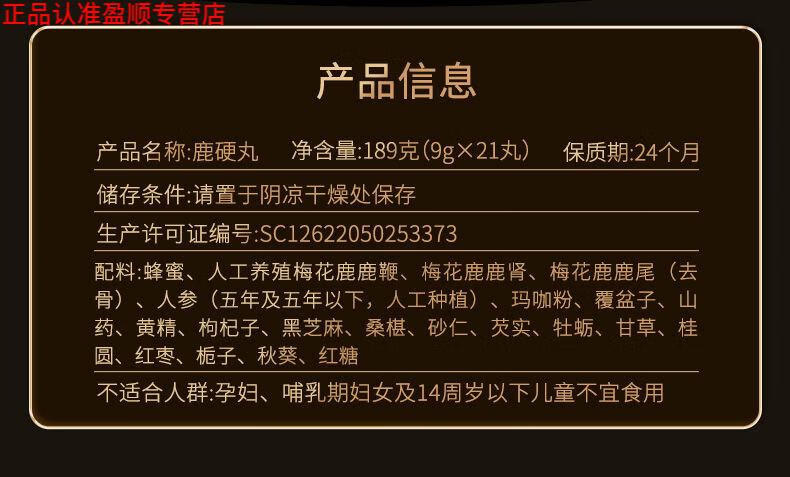 正品认准盈顺专营店

产品信息

产品名称:鹿硬丸　净含量:189克(9g×21丸)　保质期:24个月

储存条件:请置于阴凉干燥处保存

生产许可证编号:SC12622050253373

配料:蜂蜜、人工养殖梅花鹿鹿鞭、梅花鹿鹿肾、梅花鹿鹿尾（去骨）、人参（五年及五年以下，人工种植）、玛咖粉、覆盆子、山药、黄精、枸杞子、黑芝麻、桑椹、砂仁、芡实、牡蛎、甘草、桂圆、红枣、栀子、秋葵、红糖

不适合人群:孕妇、哺乳期妇女及14周岁以下儿童不宜食用